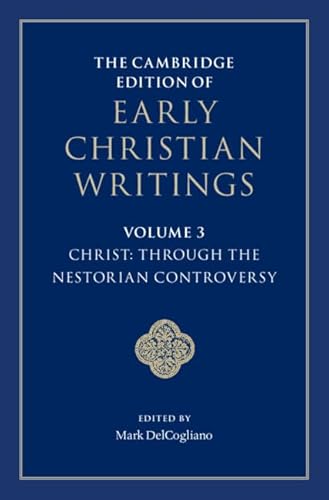 THE CAMBRIDGE EDITION OF
EARLY CHRISTIAN WRITINGS

VOLUME 3
CHRIST: THROUGH THE NESTORIAN CONTROVERSY

EDITED BY
Mark DelCogliano